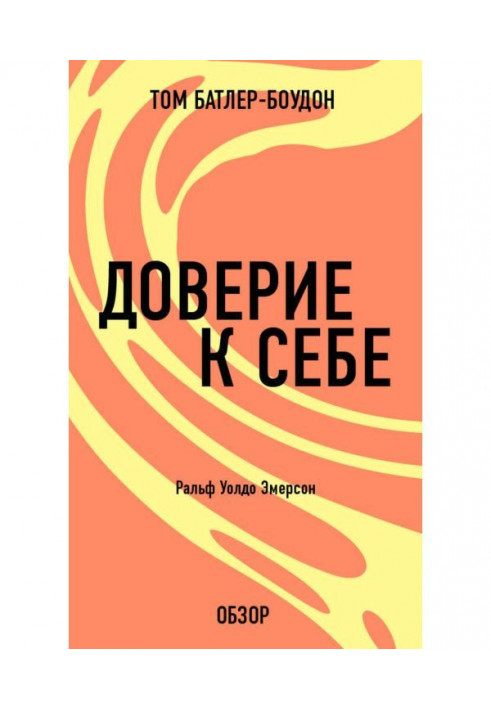 ТОМ БАТЛЕР-БОУДОН

ДОВЕРИЕ К СЕБЕ

Ральф Уолдо Эмерсон

ОБЗОР